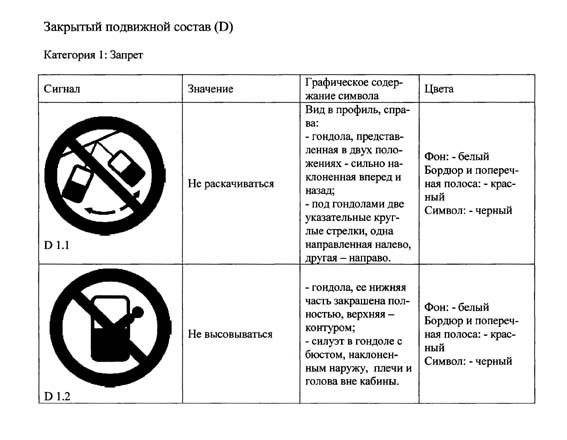 Закрытый подвижной состав (D)

Категория 1: Запрет

| Сигнал | Значение | Графическое содержание символа | Цвета |
|---|---|---|---|
| D 1.1 | Не раскачиваться | Вид в профиль, справа: - гондола, представленная в двух положениях - сильно наклоненная вперед и назад; - под гондолами две указательные круглые стрелки, одна направленная налево, другая – направо. | Фон: - белый Бордюр и поперечная полоса: - красный Символ: - черный |
| D 1.2 | Не высовываться | - гондола, ее нижняя часть закрашена полностью, верхняя – контуром; - силуэт в гондоле с бюстом, наклоненным наружу, плечи и голова вне кабины. | Фон: - белый Бордюр и поперечная полоса: - красный Символ: - черный |